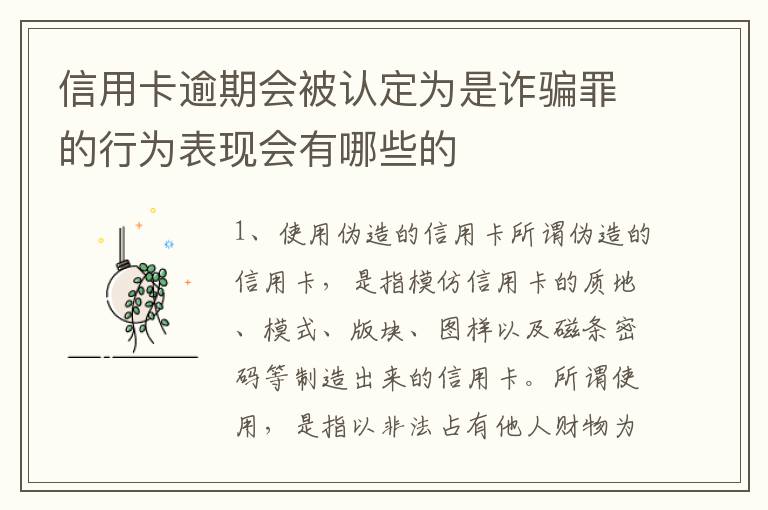 信用卡逾期会被认定为是诈骗罪的行为表现会有哪些的

1、使用伪造的信用卡所谓伪造的信用卡，是指模仿信用卡的质地、模式、版块、图样以及磁条密码等制造出来的信用卡。所谓使用，是指以非法占有他人财物为